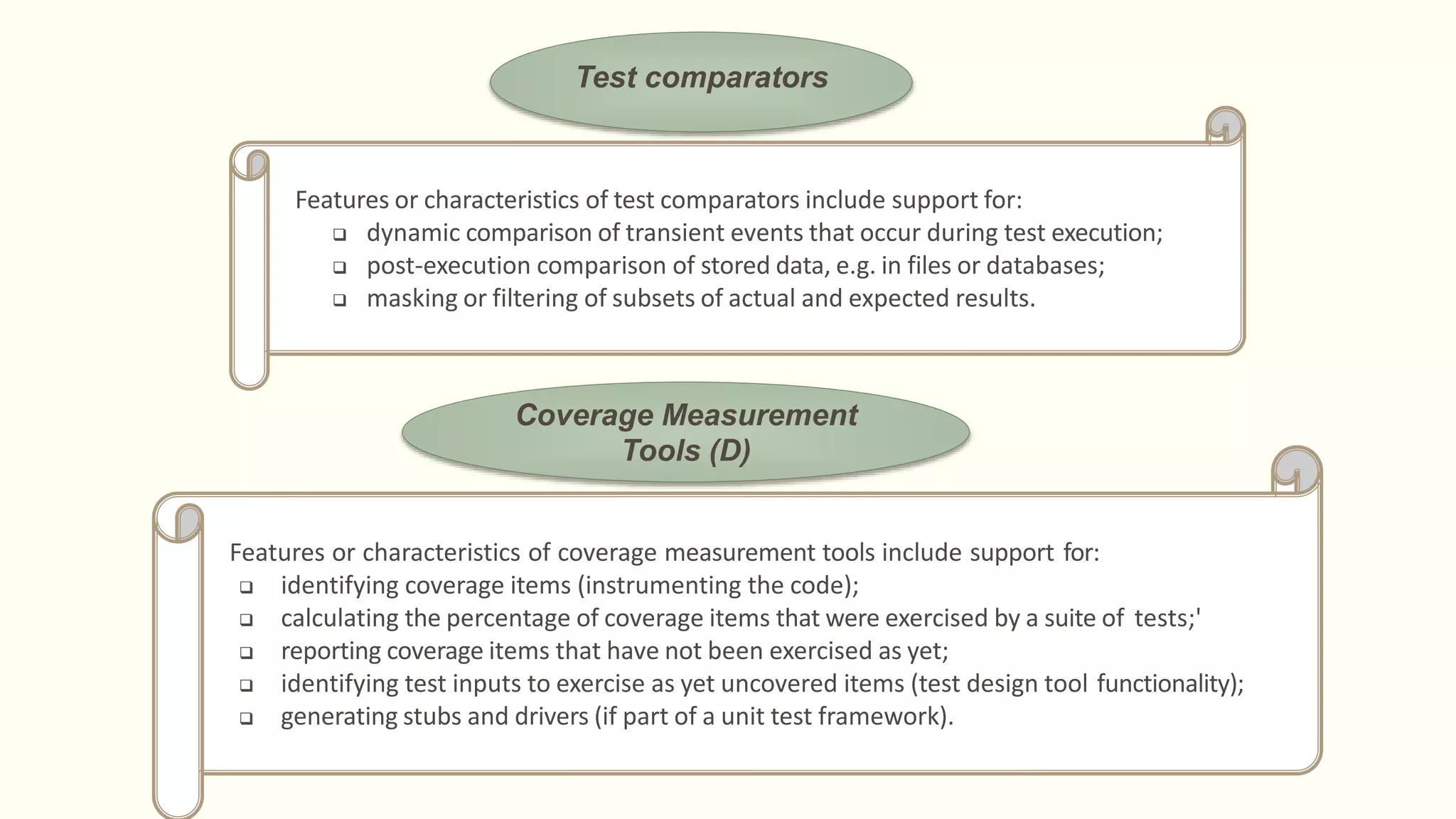 Test comparators

Features or characteristics of test comparators include support for:
❑ dynamic comparison of transient events that occur during test execution;
❑ post-execution comparison of stored data, e.g. in files or databases;
❑ masking or filtering of subsets of actual and expected results.

Coverage Measurement Tools (D)

Features or characteristics of coverage measurement tools include support for:
❑ identifying coverage items (instrumenting the code);
❑ calculating the percentage of coverage items that were exercised by a suite of tests;'
❑ reporting coverage items that have not been exercised as yet;
❑ identifying test inputs to exercise as yet uncovered items (test design tool functionality);
❑ generating stubs and drivers (if part of a unit test framework).